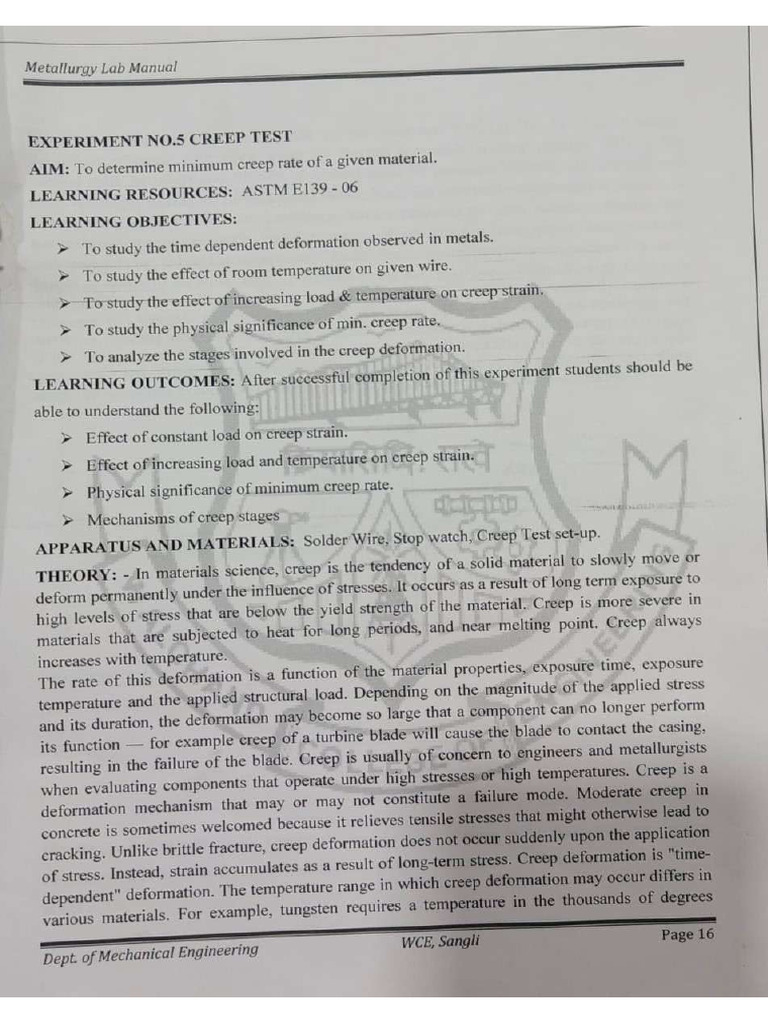 Metallurgy Lab Manual

EXPERIMENT NO.5 CREEP TEST

AIM: To determine minimum creep rate of a given material.

LEARNING RESOURCES: ASTM E139 - 06

LEARNING OBJECTIVES:

➢ To study the time dependent deformation observed in metals.

➢ To study the effect of room temperature on given wire.

➢ To study the effect of increasing load & temperature on creep strain.

➢ To study the physical significance of min. creep rate.

➢ To analyze the stages involved in the creep deformation.

LEARNING OUTCOMES: After successful completion of this experiment students should be able to understand the following:

➢ Effect of constant load on creep strain.

➢ Effect of increasing load and temperature on creep strain.

➢ Physical significance of minimum creep rate.

➢ Mechanisms of creep stages

APPARATUS AND MATERIALS: Solder Wire, Stop watch, Creep Test set-up.

THEORY: - In materials science, creep is the tendency of a solid material to slowly move or deform permanently under the influence of stresses. It occurs as a result of long term exposure to high levels of stress that are below the yield strength of the material. Creep is more severe in materials that are subjected to heat for long periods, and near melting point. Creep always increases with temperature.

The rate of this deformation is a function of the material properties, exposure time, exposure temperature and the applied structural load. Depending on the magnitude of the applied stress and its duration, the deformation may become so large that a component can no longer perform its function — for example creep of a turbine blade will cause the blade to contact the casing, resulting in the failure of the blade. Creep is usually of concern to engineers and metallurgists when evaluating components that operate under high stresses or high temperatures. Creep is a deformation mechanism that may or may not constitute a failure mode. Moderate creep in concrete is sometimes welcomed because it relieves tensile stresses that might otherwise lead to cracking. Unlike brittle fracture, creep deformation does not occur suddenly upon the application of stress. Instead, strain accumulates as a result of long-term stress. Creep deformation is "time-dependent" deformation. The temperature range in which creep deformation may occur differs in various materials. For example, tungsten requires a temperature in the thousands of degrees

Dept. of Mechanical Engineering WCE, Sangli Page 16